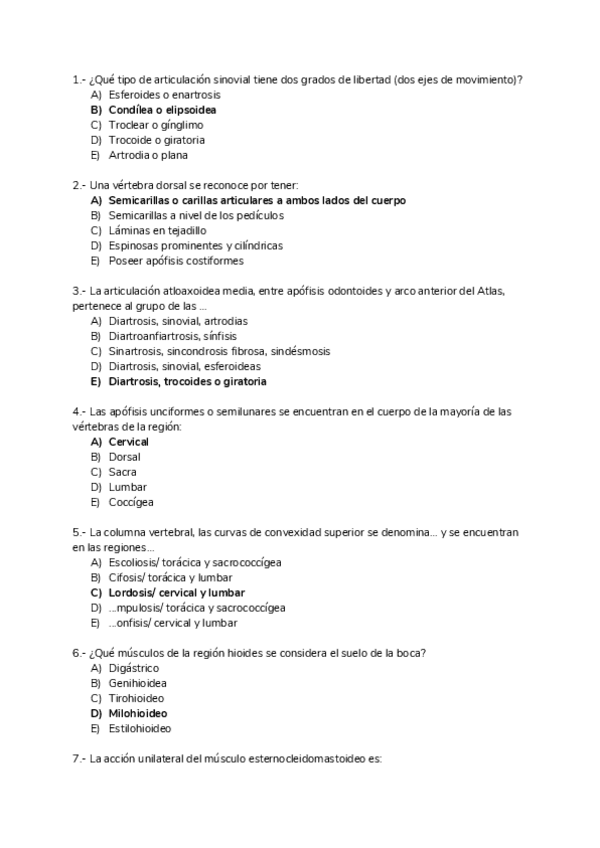 1.- ¿Qué tipo de articulación sinovial tiene dos grados de libertad (dos ejes de movimiento)?
A) Esferoides o enartrosis
B) Condílea o elipsoidea
C) Troclear o gínglimo
D) Trocoide o giratoria
E) Artrodia o plana

2.- Una vértebra dorsal se reconoce por tener:
A) Semicarillas o carillas articulares a ambos lados del cuerpo
B) Semicarillas a nivel de los pedículos
C) Láminas en tejadillo
D) Espinosas prominentes y cilíndricas
E) Poseer apófisis costiformes

3.- La articulación atloaxoidea media, entre apófisis odontoides y arco anterior del Atlas, pertenece al grupo de las ...
A) Diartrosis, sinovial, artrodias
B) Diartroanfiartrosis, sínfisis
C) Sinartrosis, sincondrosis fibrosa, sindésmosis
D) Diartrosis, sinovial, esferoideas
E) Diartrosis, trocoides o giratoria

4.- Las apófisis unciformes o semilunares se encuentran en el cuerpo de la mayoría de las vértebras de la región:
A) Cervical
B) Dorsal
C) Sacra
D) Lumbar
E) Coccígea

5.- La columna vertebral, las curvas de convexidad superior se denomina... y se encuentran en las regiones...
A) Escoliosis/ torácica y sacrococcígea
B) Cifosis/ torácica y lumbar
C) Lordosis/ cervical y lumbar
D) ...mpulosis/ torácica y sacrococcígea
E) ...onfisis/ cervical y lumbar

6.- ¿Qué músculos de la región hioides se considera el suelo de la boca?
A) Digástrico
B) Genihioidea
C) Tirohioideo
D) Milohioideo
E) Estilohioideo

7.- La acción unilateral del músculo esternocleidomastoideo es: